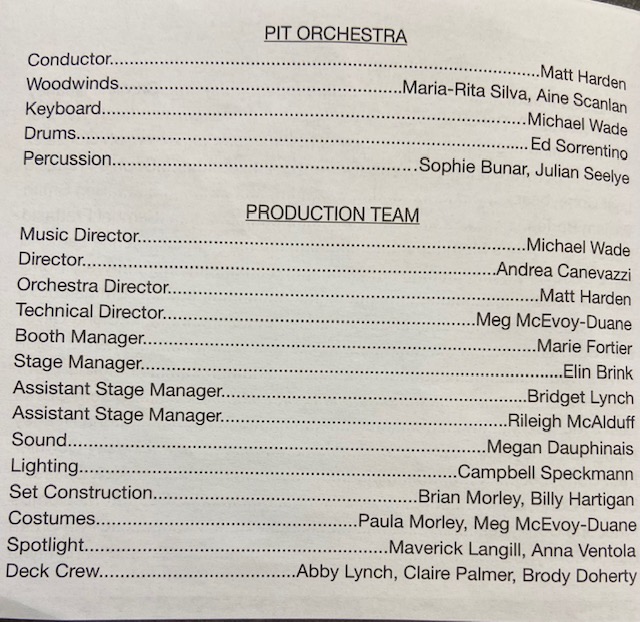 PIT ORCHESTRA

Conductor Matt Harden
Woodwinds Maria-Rita Silva, Aine Scanlan
Keyboard Michael Wade
Drums Ed Sorrentino
Percussion Sophie Bunar, Julian Seelye

PRODUCTION TEAM

Music Director Michael Wade
Director Andrea Canevazzi
Orchestra Director Matt Harden
Technical Director Meg McEvoy-Duane
Booth Manager Marie Fortier
Stage Manager Elin Brink
Assistant Stage Manager Bridget Lynch
Assistant Stage Manager Rileigh McAlduff
Sound Megan Dauphinais
Lighting Campbell Speckmann
Set Construction Brian Morley, Billy Hartigan
Costumes Paula Morley, Meg McEvoy-Duane
Spotlight Maverick Langill, Anna Ventola
Deck Crew Abby Lynch, Claire Palmer, Brody Doherty